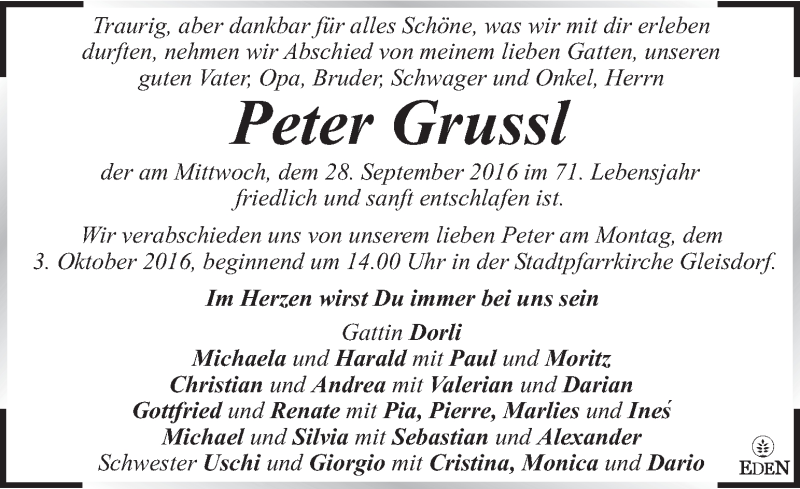 Traurig, aber dankbar für alles Schöne, was wir mit dir erleben durften, nehmen wir Abschied von meinem lieben Gatten, unseren guten Vater, Opa, Bruder, Schwager und Onkel, Herrn

Peter Grussl

der am Mittwoch, dem 28. September 2016 im 71. Lebensjahr friedlich und sanft entschlafen ist.

Wir verabschieden uns von unserem lieben Peter am Montag, dem 3. Oktober 2016, beginnend um 14.00 Uhr in der Stadtpfarrkirche Gleisdorf.

Im Herzen wirst Du immer bei uns sein

Gattin Dorli
Michaela und Harald mit Paul und Moritz
Christian und Andrea mit Valerian und Darian
Gottfried und Renate mit Pia, Pierre, Marlies und Ineś
Michael und Silvia mit Sebastian und Alexander
Schwester Uschi und Giorgio mit Cristina, Monica und Dario

EDEN